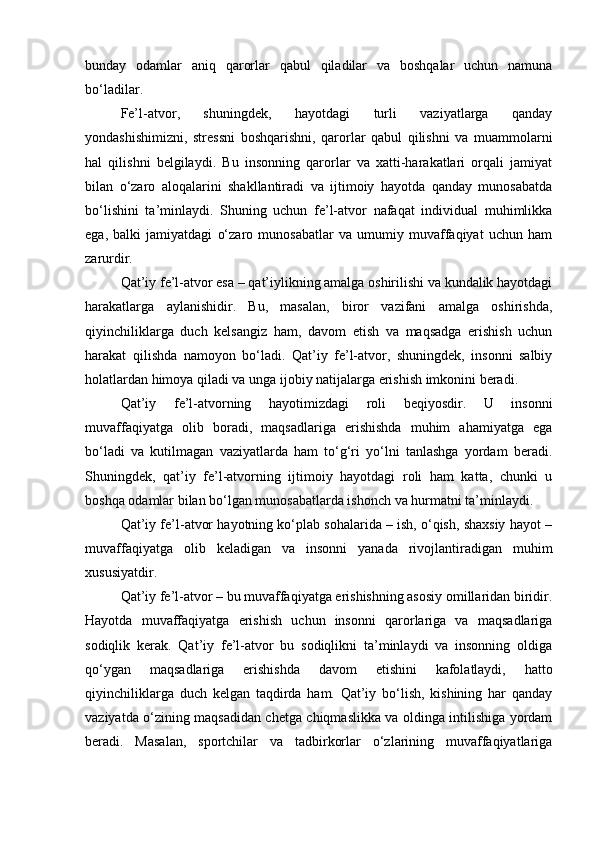 bunday odamlar aniq qarorlar qabul qiladilar va boshqalar uchun namuna bo‘ladilar.

Fe’l-atvor, shuningdek, hayotdagi turli vaziyatlarga qanday yondashishimizni, stressni boshqarishni, qarorlar qabul qilishni va muammolarni hal qilishni belgilaydi. Bu insonning qarorlar va xatti-harakatlari orqali jamiyat bilan o‘zaro aloqalarini shakllantiradi va ijtimoiy hayotda qanday munosabatda bo‘lishini ta’minlaydi. Shuning uchun fe’l-atvor nafaqat individual muhimlikka ega, balki jamiyatdagi o‘zaro munosabatlar va umumiy muvaffaqiyat uchun ham zarurdir.

Qat’iy fe’l-atvor esa – qat’iylikning amalga oshirilishi va kundalik hayotdagi harakatlarga aylanishidir. Bu, masalan, biror vazifani amalga oshirishda, qiyinchiliklarga duch kelsangiz ham, davom etish va maqsadga erishish uchun harakat qilishda namoyon bo‘ladi. Qat’iy fe’l-atvor, shuningdek, insonni salbiy holatlardan himoya qiladi va unga ijobiy natijalarga erishish imkonini beradi.

Qat’iy fe’l-atvorning hayotimizdagi roli beqiyosdir. U insonni muvaffaqiyatga olib boradi, maqsadlariga erishishda muhim ahamiyatga ega bo‘ladi va kutilmagan vaziyatlarda ham to‘g‘ri yo‘lni tanlashga yordam beradi. Shuningdek, qat’iy fe’l-atvorning ijtimoiy hayotdagi roli ham katta, chunki u boshqa odamlar bilan bo‘lgan munosabatlarda ishonch va hurmatni ta’minlaydi.

Qat’iy fe’l-atvor hayotning ko‘plab sohalarida – ish, o‘qish, shaxsiy hayot – muvaffaqiyatga olib keladigan va insonni yanada rivojlantiradigan muhim xususiyatdir.

Qat’iy fe’l-atvor – bu muvaffaqiyatga erishishning asosiy omillaridan biridir. Hayotda muvaffaqiyatga erishish uchun insonni qarorlariga va maqsadlariga sodiqlik kerak. Qat’iy fe’l-atvor bu sodiqlikni ta’minlaydi va insonning oldiga qo‘ygan maqsadlariga erishishda davom etishini kafolatlaydi, hatto qiyinchiliklarga duch kelgan taqdirda ham. Qat’iy bo‘lish, kishining har qanday vaziyatda o‘zining maqsadidan chetga chiqmaslikka va oldinga intilishiga yordam beradi. Masalan, sportchilar va tadbirkorlar o‘zlarining muvaffaqiyatlariga